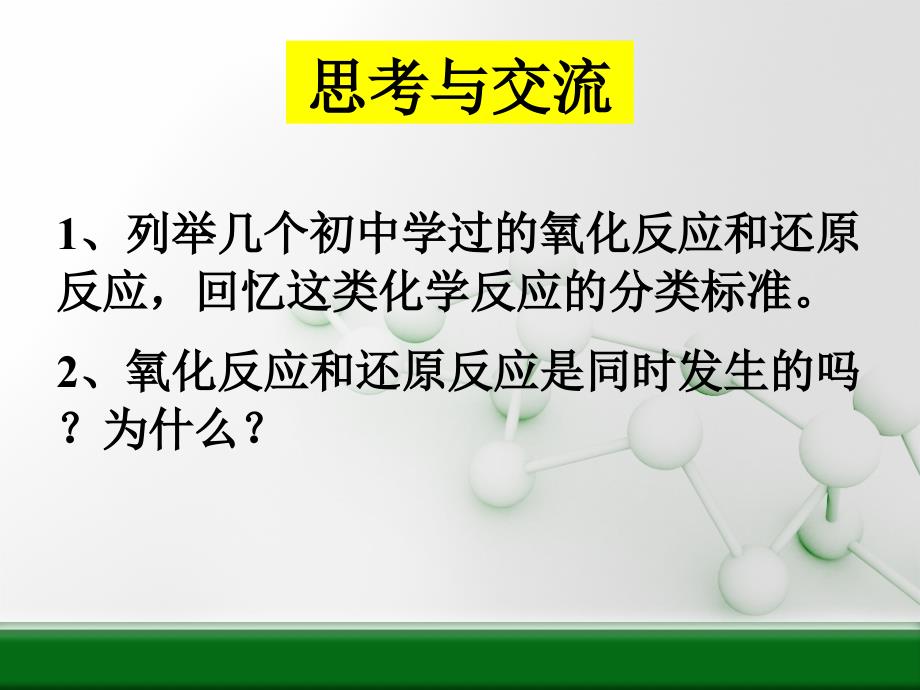 思考与交流

1、列举几个初中学过的氧化反应和还原反应，回忆这类化学反应的分类标准。

2、氧化反应和还原反应是同时发生的吗？为什么？